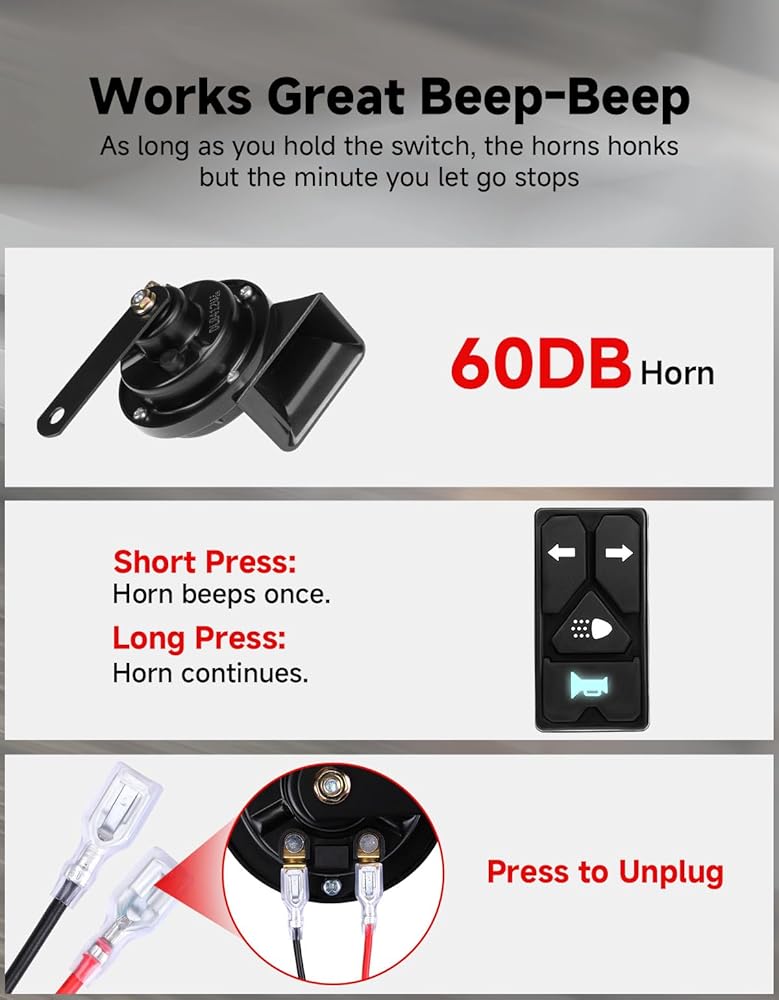 Works Great Beep-Beep

As long as you hold the switch, the horns honks but the minute you let go stops

60DB Horn

Short Press:
Horn beeps once.

Long Press:
Horn continues.

Press to Unplug